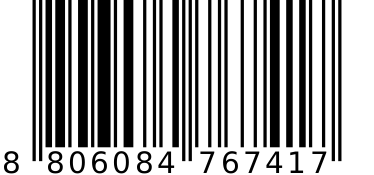 8 806084 767417